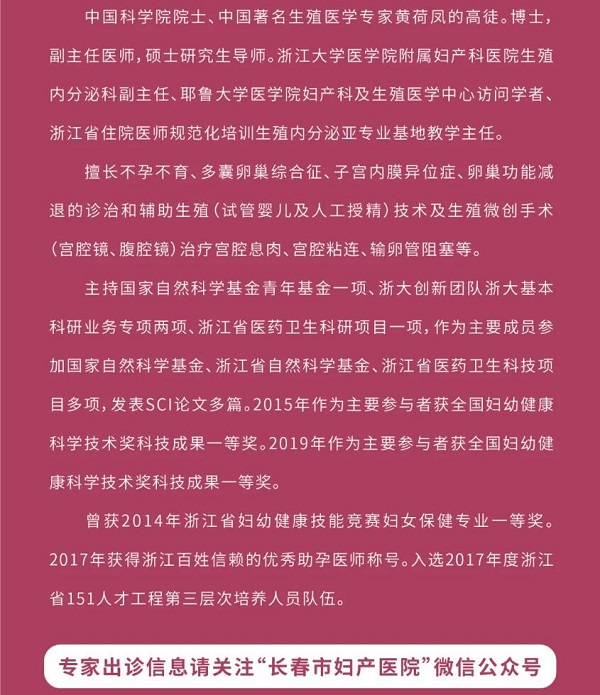 中国科学院院士、中国著名生殖医学专家黄荷凤的高徒。博士，副主任医师，硕士研究生导师。浙江大学医学院附属妇产科医院生殖内分泌科副主任、耶鲁大学医学院妇产科及生殖医学中心访问学者、浙江省住院医师规范化培训生殖内分泌亚专业基地教学主任。

擅长不孕不育、多囊卵巢综合征、子宫内膜异位症、卵巢功能减退的诊治和辅助生殖（试管婴儿及人工授精）技术及生殖微创手术（宫腔镜、腹腔镜）治疗宫腔息肉、宫腔粘连、输卵管阻塞等。

主持国家自然科学基金青年基金一项、浙大创新团队浙大基本科研业务专项两项、浙江省医药卫生科研项目一项，作为主要成员参加国家自然科学基金、浙江省自然科学基金、浙江省医药卫生科技项目多项，发表SCI论文多篇。2015年作为主要参与者获全国妇幼健康科学技术奖科技成果一等奖。2019年作为主要参与者获全国妇幼健康科学技术奖科技成果一等奖。

曾获2014年浙江省妇幼健康技能竞赛妇女保健专业一等奖。2017年获得浙江百姓信赖的优秀助孕医师称号。入选2017年度浙江省151人才工程第三层次培养人员队伍。

专家出诊信息请关注“长春市妇产医院”微信公众号